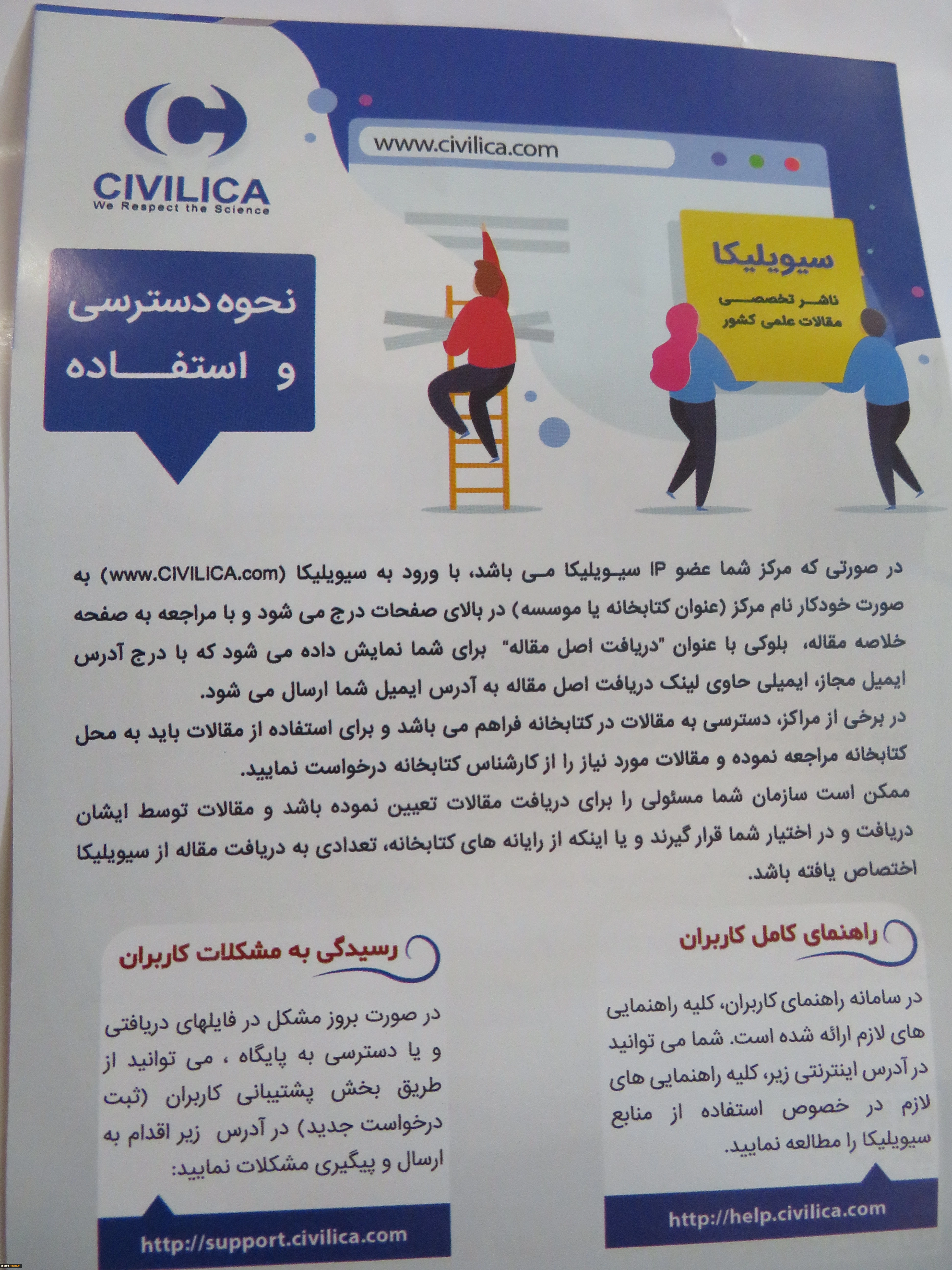 CIVILICA
We Respect the Science

www.civilica.com

سیویلیکا
ناشر تخصصی
مقالات علمی کشور

نحوه دسترسی
و استفاده

در صورتی که مرکز شما عضو IP سیویلیکا می باشد، با ورود به سیویلیکا (www.CIVILICA.com) به صورت خودکار نام مرکز (عنوان کتابخانه یا موسسه) در بالای صفحات درج می شود و با مراجعه به صفحه خلاصه مقاله، بلوکی با عنوان "دریافت اصل مقاله" برای شما نمایش داده می شود که با درج آدرس ایمیل مجاز، ایمیلی حاوی لینک دریافت اصل مقاله به آدرس ایمیل شما ارسال می شود.
در برخی از مراکز، دسترسی به مقالات در کتابخانه فراهم می باشد و برای استفاده از مقالات باید به محل کتابخانه مراجعه نموده و مقالات مورد نیاز را از کارشناس کتابخانه درخواست نمایید.
ممکن است سازمان شما مسئولی را برای دریافت مقالات تعیین نموده باشد و مقالات توسط ایشان دریافت و در اختیار شما قرار گیرند و یا اینکه از رایانه های کتابخانه، تعدادی به دریافت مقاله از سیویلیکا اختصاص یافته باشد.

راهنمای کامل کاربران

در سامانه راهنمای کاربران، کلیه راهنمایی های لازم ارائه شده است. شما می توانید در آدرس اینترنتی زیر، کلیه راهنمایی های لازم در خصوص استفاده از منابع سیویلیکا را مطالعه نمایید.

http://help.civilica.com

رسیدگی به مشکلات کاربران

در صورت بروز مشکل در فایلهای دریافتی و یا دسترسی به پایگاه ، می توانید از طریق بخش پشتیبانی کاربران (ثبت درخواست جدید) در آدرس زیر اقدام به ارسال و پیگیری مشکلات نمایید:

http://support.civilica.com